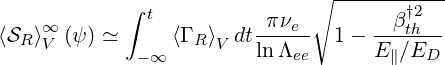 $\langle \mathcal{S}_R \rangle_V^\infty (\psi) \simeq \int_{-\infty}^{t} \langle \Gamma_R \rangle_V \, dt \frac{\pi \nu_e}{\ln \Lambda_{ee}} \sqrt{1 - \frac{\beta_{th}^{\dagger 2}}{E_\parallel / E_D}}$